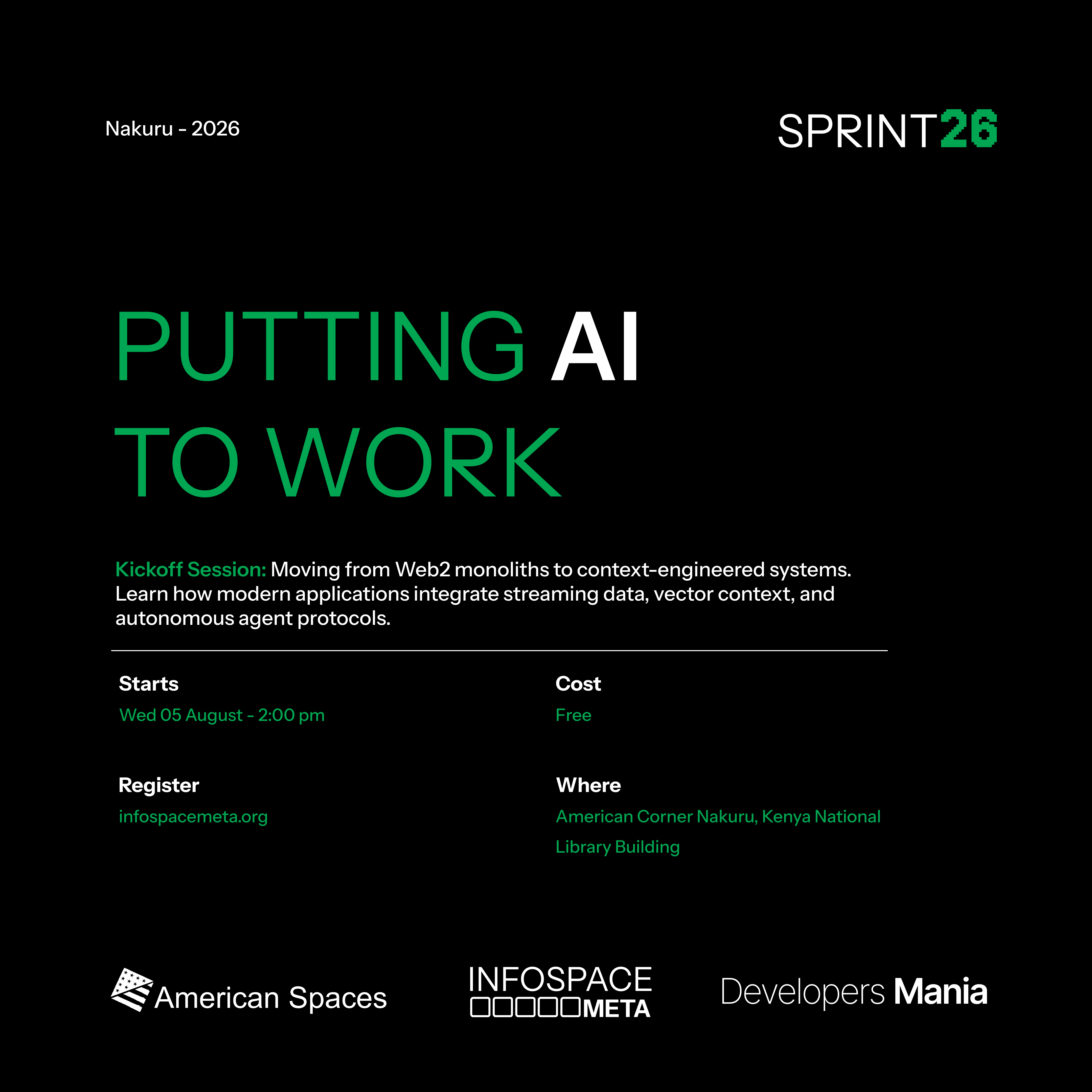 Nakuru - 2026

SPRINT26

PUTTING AI
TO WORK

Kickoff Session: Moving from Web2 monoliths to context-engineered systems. Learn how modern applications integrate streaming data, vector context, and autonomous agent protocols.

Starts
Wed 05 August - 2:00 pm

Register
infospacemeta.org

Cost
Free

Where
American Corner Nakuru, Kenya National Library Building

American Spaces

INFOSPACE
META

Developers Mania